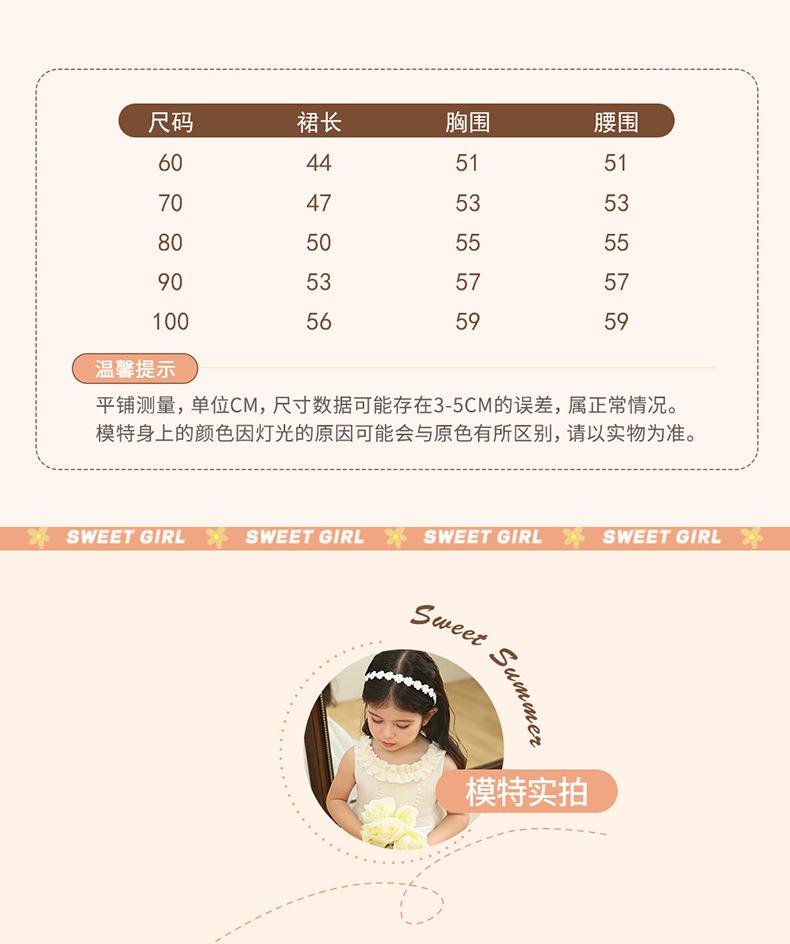 | 尺码 | 裙长 | 胸围 | 腰围 |
|---|---|---|---|
| 60 | 44 | 51 | 51 |
| 70 | 47 | 53 | 53 |
| 80 | 50 | 55 | 55 |
| 90 | 53 | 57 | 57 |
| 100 | 56 | 59 | 59 |

温馨提示

平铺测量，单位CM，尺寸数据可能存在3-5CM的误差，属正常情况。
模特身上的颜色因灯光的原因可能会与原色有所区别，请以实物为准。

SWEET GIRL SWEET GIRL SWEET GIRL SWEET GIRL

Sweet Summer

模特实拍